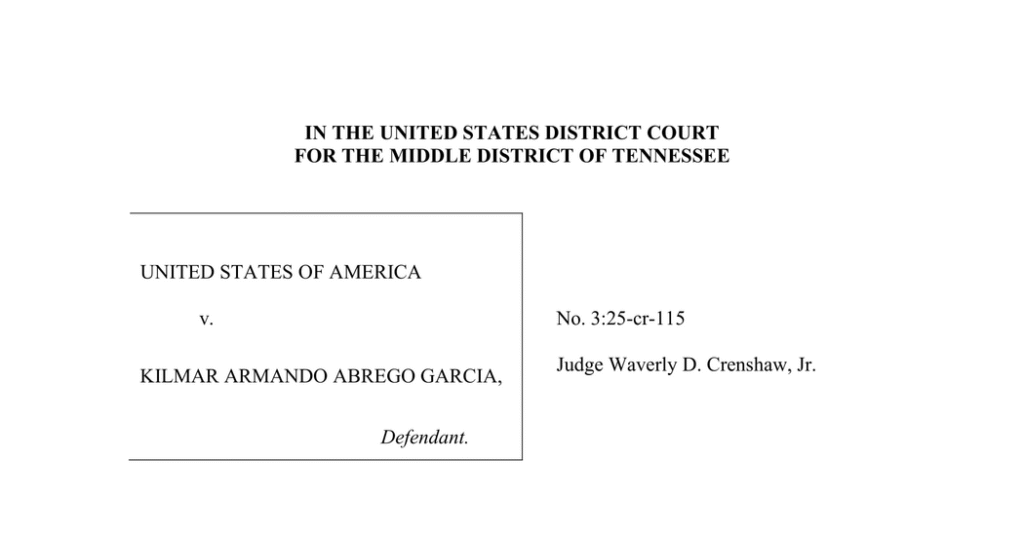 IN THE UNITED STATES DISTRICT COURT
FOR THE MIDDLE DISTRICT OF TENNESSEE

UNITED STATES OF AMERICA

v.

KILMAR ARMANDO ABREGO GARCIA,

Defendant.

No. 3:25-cr-115

Judge Waverly D. Crenshaw, Jr.